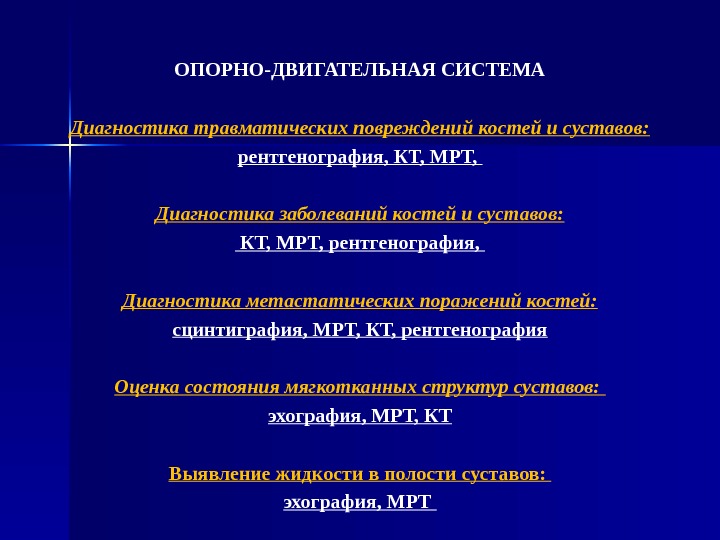 ОПОРНО-ДВИГАТЕЛЬНАЯ СИСТЕМА

Диагностика травматических повреждений костей и суставов:
рентгенография, КТ, МРТ,

Диагностика заболеваний костей и суставов:
КТ, МРТ, рентгенография,

Диагностика метастатических поражений костей:
сцинтиграфия, МРТ, КТ, рентгенография

Оценка состояния мягкотканных структур суставов:
эхография, МРТ, КТ

Выявление жидкости в полости суставов:
эхография, МРТ